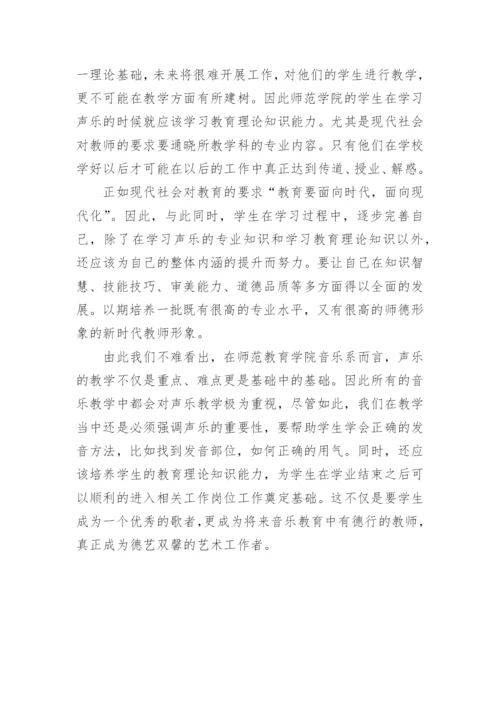 一理论基础，未来将很难开展工作，对他们的学生进行教学，更不可能在教学方面有所建树。因此师范学院的学生在学习声乐的时候就应该学习教育理论知识能力。尤其是现代社会对教师的要求要通晓所教学科的专业内容。只有他们在学校学好以后才可能在以后的工作中真正达到传道、授业、解惑。

正如现代社会对教育的要求“教育要面向时代，面向现代化”。因此，与此同时，学生在学习过程中，逐步完善自己，除了在学习声乐的专业知识和学习教育理论知识以外，还应该为自己的整体内涵的提升而努力。要让自己在知识智慧、技能技巧、审美能力、道德品质等多方面得以全面的发展。以期培养一批既有很高的专业水平，又有很高的师德形象的新时代教师形象。

由此我们不难看出，在师范教育学院音乐系而言，声乐的教学不仅是重点、难点更是基础中的基础。因此所有的音乐教学中都会对声乐教学极为重视，尽管如此，我们在教学当中还是必须强调声乐的重要性，要帮助学生学会正确的发音方法，比如找到发音部位，如何正确的用气。同时，还应该培养学生的教育理论知识能力，为学生在学业结束之后可以顺利的进入相关工作岗位工作奠定基础。这不仅是要学生成为一个优秀的歌者，更成为将来音乐教育中有德行的教师，真正成为德艺双馨的艺术工作者。